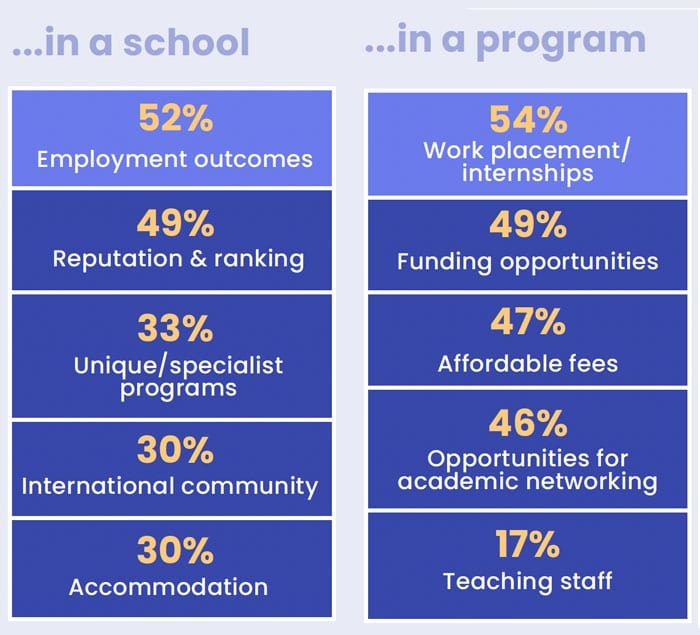 ...in a school

52%
Employment outcomes

49%
Reputation & ranking

33%
Unique/specialist programs

30%
International community

30%
Accommodation

...in a program

54%
Work placement/ internships

49%
Funding opportunities

47%
Affordable fees

46%
Opportunities for academic networking

17%
Teaching staff